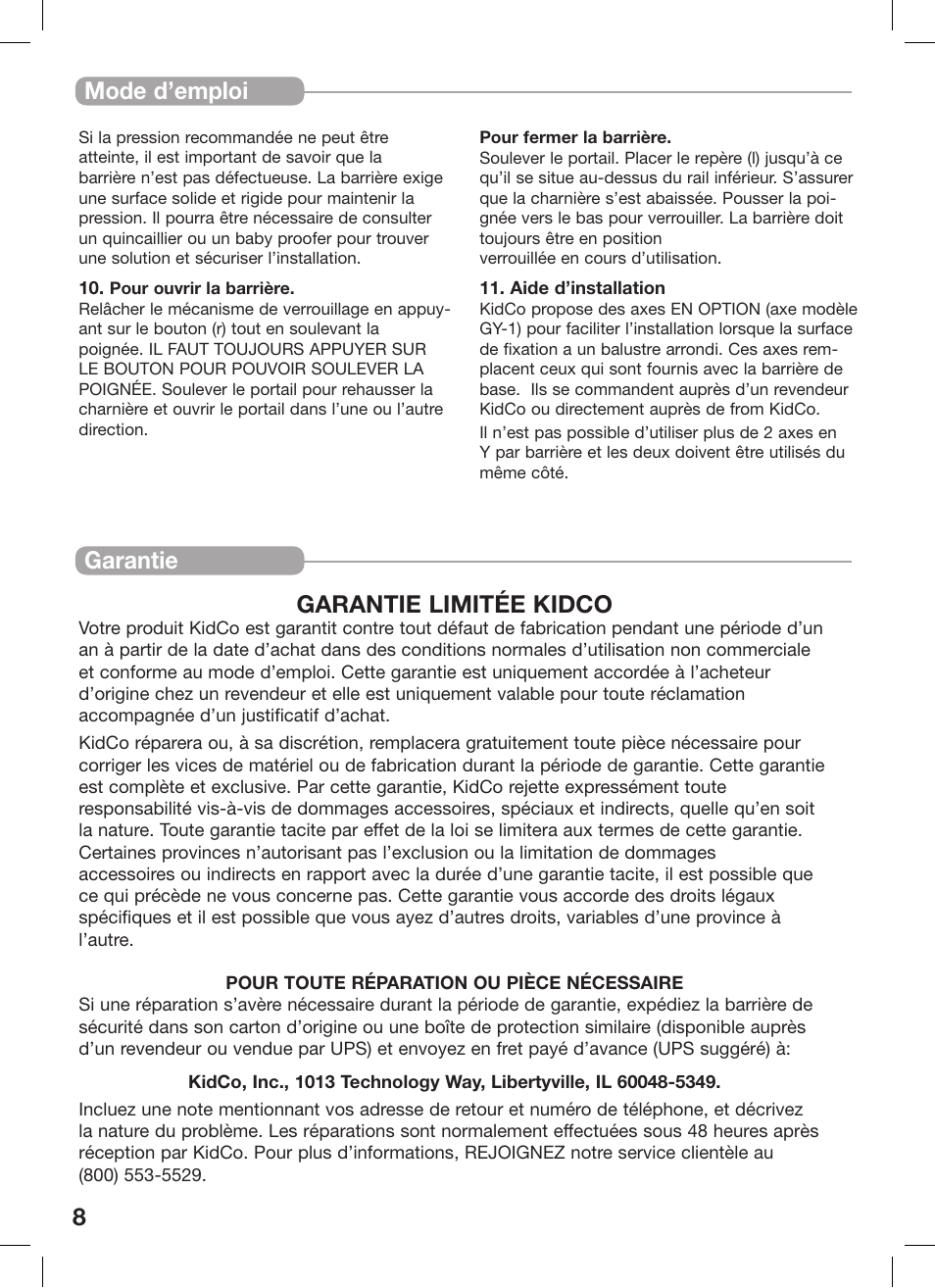 Mode d’emploi

Si la pression recommandée ne peut être atteinte, il est important de savoir que la barrière n’est pas défectueuse. La barrière exige une surface solide et rigide pour maintenir la pression. Il pourra être nécessaire de consulter un quincaillier ou un baby proofer pour trouver une solution et sécuriser l’installation.

10. Pour ouvrir la barrière.
Relâcher le mécanisme de verrouillage en appuyant sur le bouton (r) tout en soulevant la poignée. IL FAUT TOUJOURS APPUYER SUR LE BOUTON POUR POUVOIR SOULEVER LA POIGNÉE. Soulever le portail pour rehausser la charnière et ouvrir le portail dans l’une ou l’autre direction.

Pour fermer la barrière.
Soulever le portail. Placer le repère (l) jusqu’à ce qu’il se situe au-dessus du rail inférieur. S’assurer que la charnière s’est abaissée. Pousser la poignée vers le bas pour verrouiller. La barrière doit toujours être en position
verrouillée en cours d’utilisation.

11. Aide d’installation
KidCo propose des axes EN OPTION (axe modèle GY-1) pour faciliter l’installation lorsque la surface de fixation a un balustre arrondi. Ces axes remplacent ceux qui sont fournis avec la barrière de base. Ils se commandent auprès d’un revendeur KidCo ou directement auprès de from KidCo.

Il n’est pas possible d’utiliser plus de 2 axes en Y par barrière et les deux doivent être utilisés du même côté.

Garantie

GARANTIE LIMITÉE KIDCO
Votre produit KidCo est garantit contre tout défaut de fabrication pendant une période d’un an à partir de la date d’achat dans des conditions normales d’utilisation non commerciale et conforme au mode d’emploi. Cette garantie est uniquement accordée à l’acheteur d’origine chez un revendeur et elle est uniquement valable pour toute réclamation accompagnée d’un justificatif d’achat.

KidCo réparera ou, à sa discrétion, remplacera gratuitement toute pièce nécessaire pour corriger les vices de matériel ou de fabrication durant la période de garantie. Cette garantie est complète et exclusive. Par cette garantie, KidCo rejette expressément toute responsabilité vis-à-vis de dommages accessoires, spéciaux et indirects, quelle qu’en soit la nature. Toute garantie tacite par effet de la loi se limitera aux termes de cette garantie. Certaines provinces n’autorisant pas l’exclusion ou la limitation de dommages accessoires ou indirects en rapport avec la durée d’une garantie tacite, il est possible que ce qui précède ne vous concerne pas. Cette garantie vous accorde des droits légaux spécifiques et il est possible que vous ayez d’autres droits, variables d’une province à l’autre.

POUR TOUTE RÉPARATION OU PIÈCE NÉCESSAIRE
Si une réparation s’avère nécessaire durant la période de garantie, expédiez la barrière de sécurité dans son carton d’origine ou une boîte de protection similaire (disponible auprès d’un revendeur ou vendue par UPS) et envoyez en fret payé d’avance (UPS suggéré) à:

KidCo, Inc., 1013 Technology Way, Libertyville, IL 60048-5349.

Incluez une note mentionnant vos adresse de retour et numéro de téléphone, et décrivez la nature du problème. Les réparations sont normalement effectuées sous 48 heures après réception par KidCo. Pour plus d’informations, REJOIGNEZ notre service clientèle au (800) 553-5529.

8